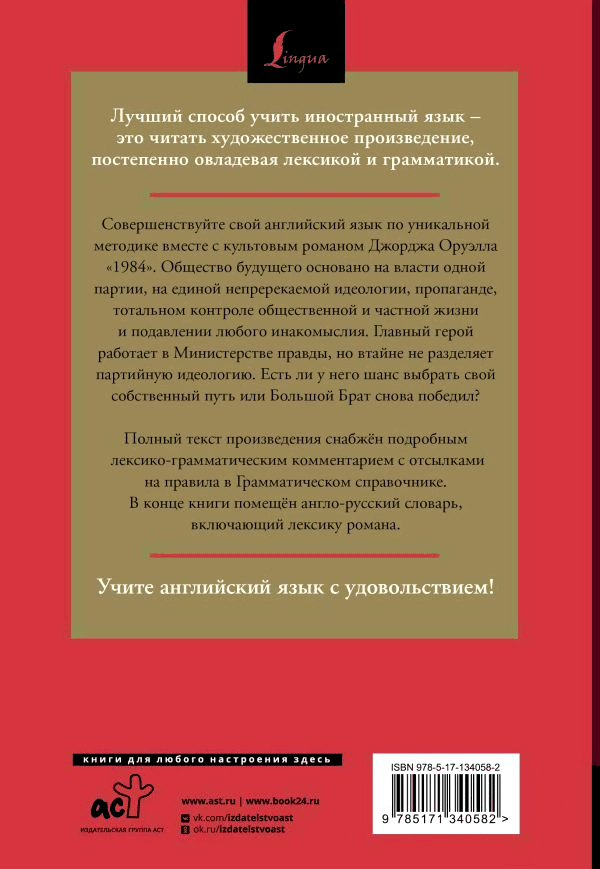 Lingua

Лучший способ учить иностранный язык – это читать художественное произведение, постепенно овладевая лексикой и грамматикой.

Совершенствуйте свой английский язык по уникальной методике вместе с культовым романом Джорджа Оруэлла «1984». Общество будущего основано на власти одной партии, на единой непререкаемой идеологии, пропаганде, тотальном контроле общественной и частной жизни и подавлении любого инакомыслия. Главный герой работает в Министерстве правды, но втайне не разделяет партийную идеологию. Есть ли у него шанс выбрать свой собственный путь или Большой Брат снова победил?

Полный текст произведения снабжён подробным лексико-грамматическим комментарием с отсылками на правила в Грамматическом справочнике. В конце книги помещён англо-русский словарь, включающий лексику романа.

Учите английский язык с удовольствием!

книги для любого настроения здесь

АСТ
ИЗДАТЕЛЬСКАЯ ГРУППА АСТ

www.ast.ru | www.book24.ru
vk.com/izdatelstvoast
ok.ru/izdatelstvoast

ISBN 978-5-17-134058-2

9 785171 340582 >